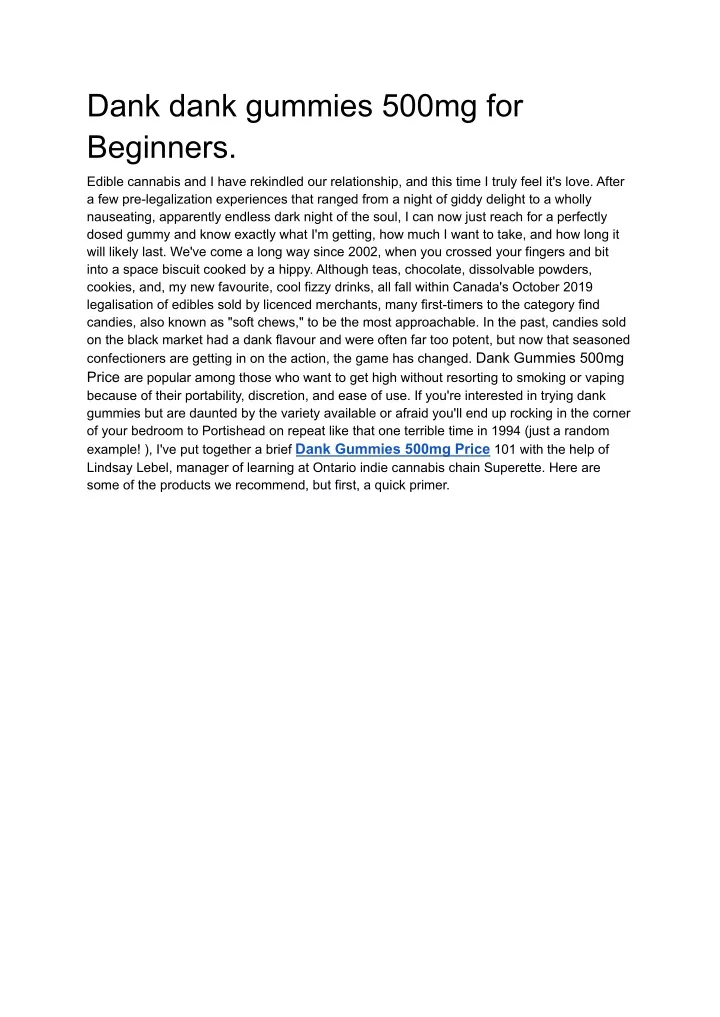 Dank dank gummies 500mg for Beginners.

Edible cannabis and I have rekindled our relationship, and this time I truly feel it's love. After a few pre-legalization experiences that ranged from a night of giddy delight to a wholly nauseating, apparently endless dark night of the soul, I can now just reach for a perfectly dosed gummy and know exactly what I'm getting, how much I want to take, and how long it will likely last. We've come a long way since 2002, when you crossed your fingers and bit into a space biscuit cooked by a hippy. Although teas, chocolate, dissolvable powders, cookies, and, my new favourite, cool fizzy drinks, all fall within Canada's October 2019 legalisation of edibles sold by licenced merchants, many first-timers to the category find candies, also known as "soft chews," to be the most approachable. In the past, candies sold on the black market had a dank flavour and were often far too potent, but now that seasoned confectioners are getting in on the action, the game has changed. Dank Gummies 500mg Price are popular among those who want to get high without resorting to smoking or vaping because of their portability, discretion, and ease of use. If you're interested in trying dank gummies but are daunted by the variety available or afraid you'll end up rocking in the corner of your bedroom to Portishead on repeat like that one terrible time in 1994 (just a random example! ), I've put together a brief Dank Gummies 500mg Price 101 with the help of Lindsay Lebel, manager of learning at Ontario indie cannabis chain Superette. Here are some of the products we recommend, but first, a quick primer.